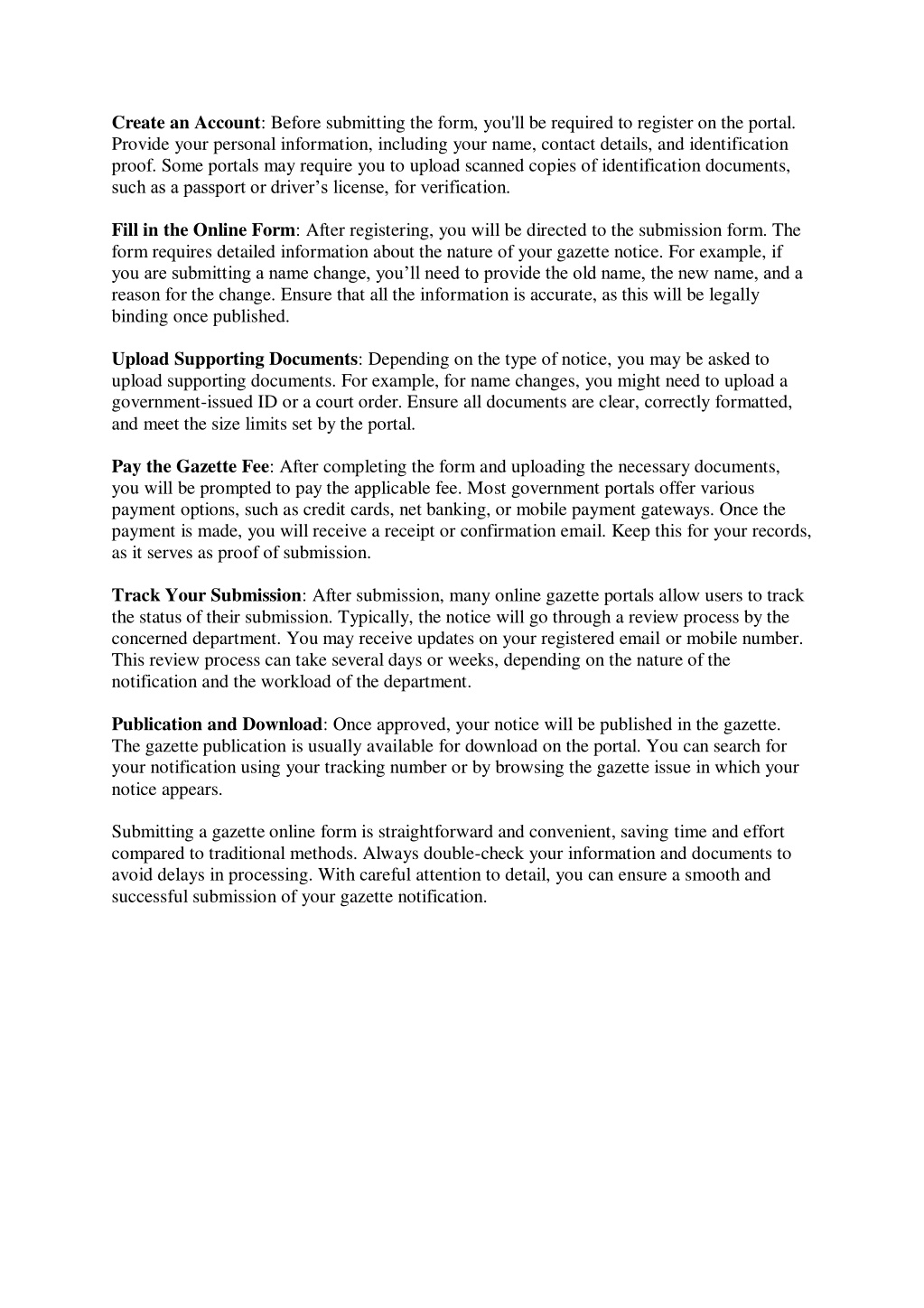 Create an Account: Before submitting the form, you'll be required to register on the portal. Provide your personal information, including your name, contact details, and identification proof. Some portals may require you to upload scanned copies of identification documents, such as a passport or driver's license, for verification.

Fill in the Online Form: After registering, you will be directed to the submission form. The form requires detailed information about the nature of your gazette notice. For example, if you are submitting a name change, you'll need to provide the old name, the new name, and a reason for the change. Ensure that all the information is accurate, as this will be legally binding once published.

Upload Supporting Documents: Depending on the type of notice, you may be asked to upload supporting documents. For example, for name changes, you might need to upload a government-issued ID or a court order. Ensure all documents are clear, correctly formatted, and meet the size limits set by the portal.

Pay the Gazette Fee: After completing the form and uploading the necessary documents, you will be prompted to pay the applicable fee. Most government portals offer various payment options, such as credit cards, net banking, or mobile payment gateways. Once the payment is made, you will receive a receipt or confirmation email. Keep this for your records, as it serves as proof of submission.

Track Your Submission: After submission, many online gazette portals allow users to track the status of their submission. Typically, the notice will go through a review process by the concerned department. You may receive updates on your registered email or mobile number. This review process can take several days or weeks, depending on the nature of the notification and the workload of the department.

Publication and Download: Once approved, your notice will be published in the gazette. The gazette publication is usually available for download on the portal. You can search for your notification using your tracking number or by browsing the gazette issue in which your notice appears.

Submitting a gazette online form is straightforward and convenient, saving time and effort compared to traditional methods. Always double-check your information and documents to avoid delays in processing. With careful attention to detail, you can ensure a smooth and successful submission of your gazette notification.